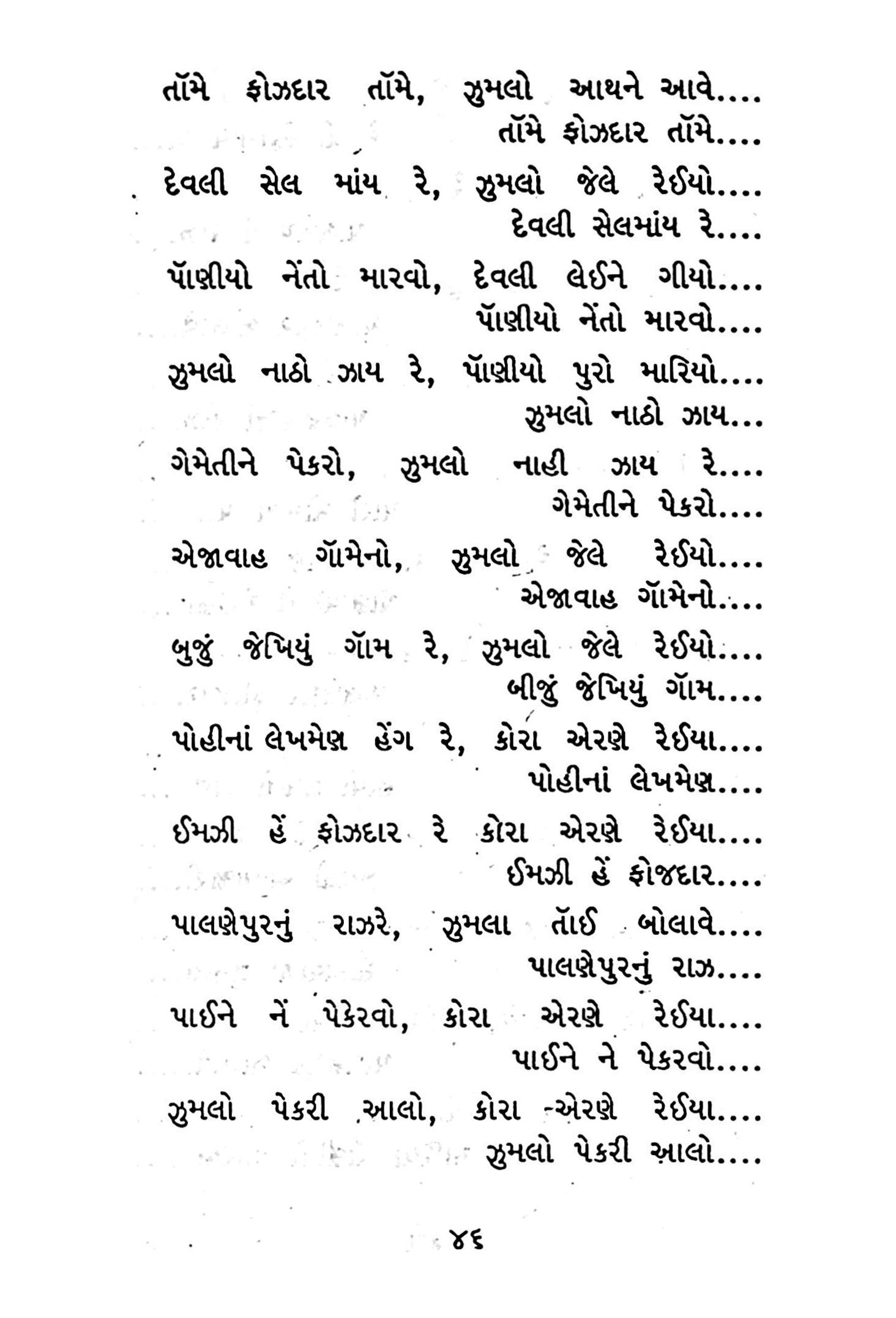 તૉમે ફોઝદાર તૉમે, ઝુમલો આથને આવે....
તૉમે ફોઝદાર તૉમે....

દેવલી સેલ માંય રે, ઝુમલો જેલે રેઈયો....
દેવલી સેલમાંય રે....

પૉણીયો નેંતો મારવો, દેવલી લેઈને ગીયો....
પૉણીયો નેંતો મારવો....

ઝુમલો નાઠો ઝાય રે, પૉણીયો પુરો મારિયો....
ઝુમલો નાઠો ઝાય...

ગેમેતીને પેકરો, ઝુમલો નાહી ઝાય રે....
ગેમેતીને પેકરો....

એજાવાહ ગૉમેનો, ઝુમલો જેલે રેઈયો....
એજાવાહ ગૉમેનો....

બુજું જેખિયું ગૉમ રે, ઝુમલો જેલે રેઈયો....
બીજું જેખિયું ગૉમ....

પોહીનાં લેખમેણ હેંગ રે, કોરા એરણે રેઈયા....
પોહીનાં લેખમેણ....

ઈમઝી હેં ફોઝદાર રે કોરા એરણે રેઈયા....
ઈમઝી હેં ફોજદાર....

પાલણેપુરનું રાઝરે, ઝુમલા તૉઈ બોલાવે....
પાલણેપુરનું રાઝ....

પાઈને નેં પેકેરવો, કોરા એરણે રેઈયા....
પાઈને ને પેકરવો....

ઝુમલો પેકરી આલો, કોરા એરણે રેઈયા....
ઝુમલો પેકરી આલો....

૪૬